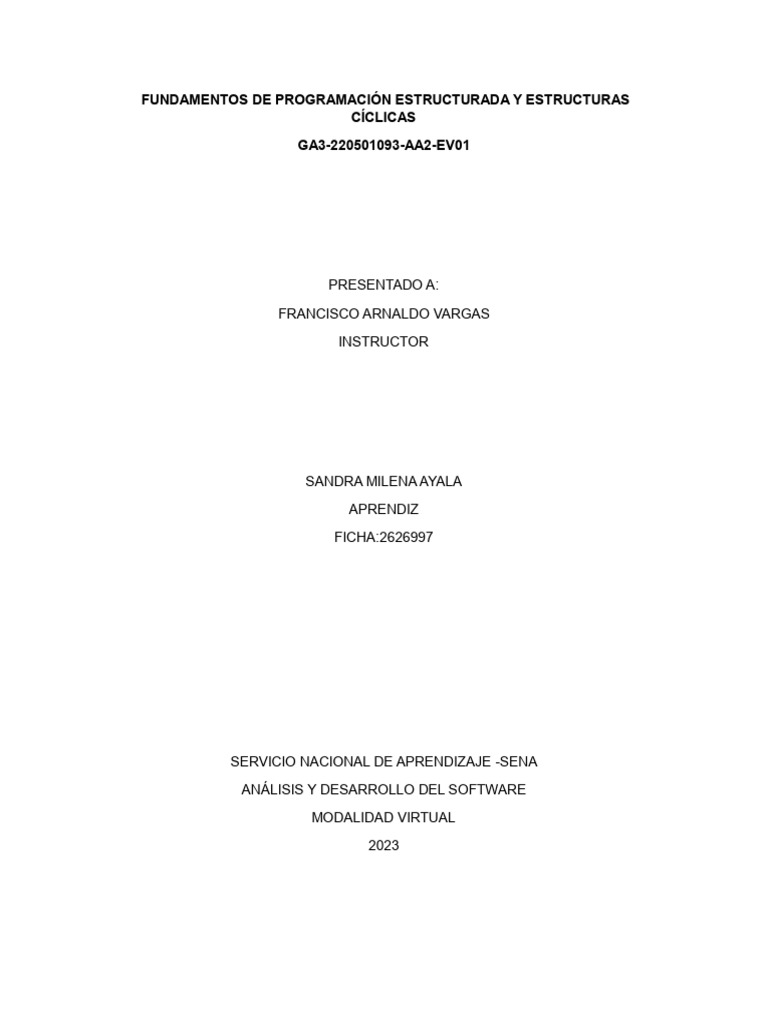 FUNDAMENTOS DE PROGRAMACIÓN ESTRUCTURADA Y ESTRUCTURAS CÍCLICAS

GA3-220501093-AA2-EV01

PRESENTADO A:

FRANCISCO ARNALDO VARGAS

INSTRUCTOR

SANDRA MILENA AYALA

APRENDIZ

FICHA:2626997

SERVICIO NACIONAL DE APRENDIZAJE -SENA

ANÁLISIS Y DESARROLLO DEL SOFTWARE

MODALIDAD VIRTUAL

2023